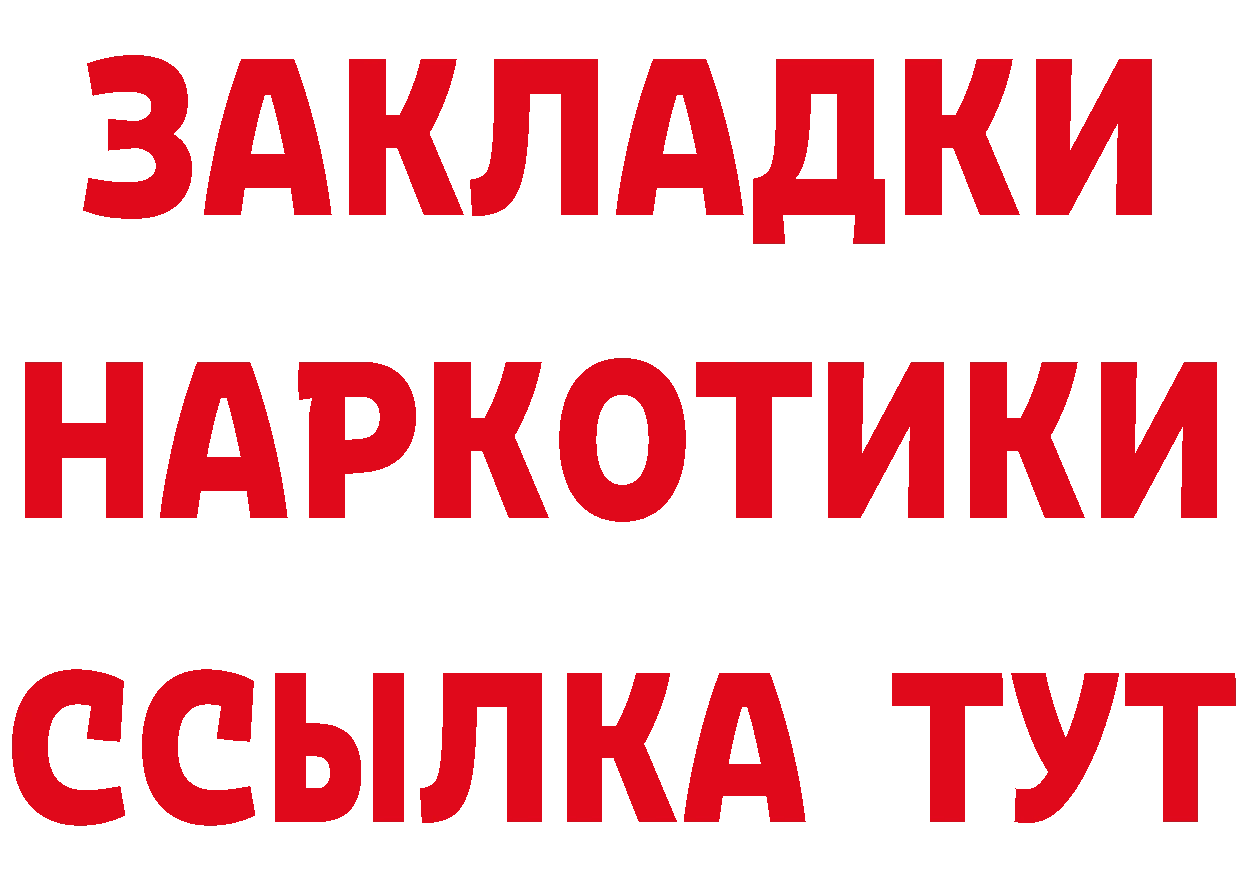 ЗАКЛАДКИ
НАРКОТИКИ
ССЫЛКА ТУТ